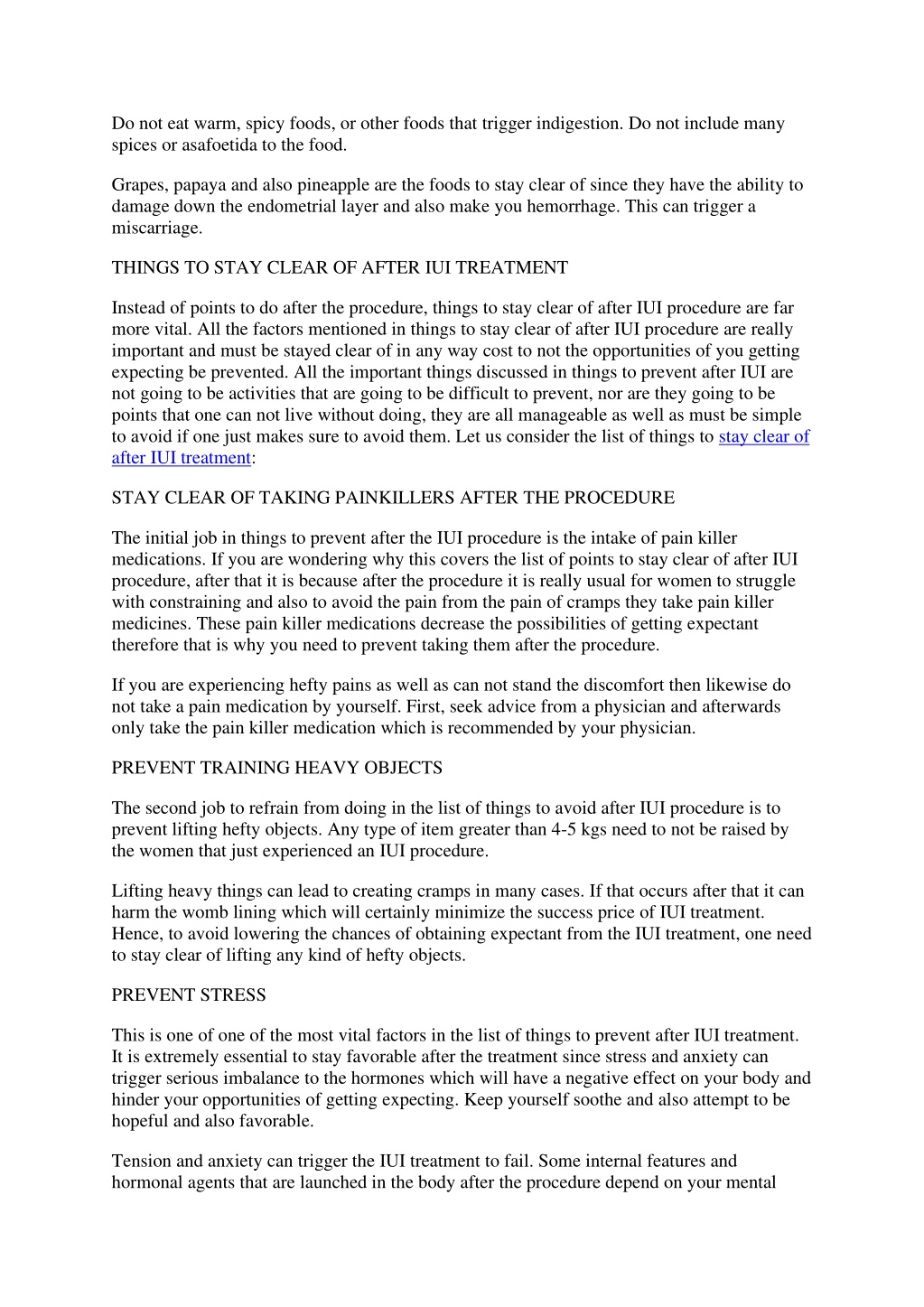 Do not eat warm, spicy foods, or other foods that trigger indigestion. Do not include many spices or asafoetida to the food.

Grapes, papaya and also pineapple are the foods to stay clear of since they have the ability to damage down the endometrial layer and also make you hemorrhage. This can trigger a miscarriage.

THINGS TO STAY CLEAR OF AFTER IUI TREATMENT

Instead of points to do after the procedure, things to stay clear of after IUI procedure are far more vital. All the factors mentioned in things to stay clear of after IUI procedure are really important and must be stayed clear of in any way cost to not the opportunities of you getting expecting be prevented. All the important things discussed in things to prevent after IUI are not going to be activities that are going to be difficult to prevent, nor are they going to be points that one can not live without doing, they are all manageable as well as must be simple to avoid if one just makes sure to avoid them. Let us consider the list of things to stay clear of after IUI treatment:

STAY CLEAR OF TAKING PAINKILLERS AFTER THE PROCEDURE

The initial job in things to prevent after the IUI procedure is the intake of pain killer medications. If you are wondering why this covers the list of points to stay clear of after IUI procedure, after that it is because after the procedure it is really usual for women to struggle with constraining and also to avoid the pain from the pain of cramps they take pain killer medicines. These pain killer medications decrease the possibilities of getting expectant therefore that is why you need to prevent taking them after the procedure.

If you are experiencing hefty pains as well as can not stand the discomfort then likewise do not take a pain medication by yourself. First, seek advice from a physician and afterwards only take the pain killer medication which is recommended by your physician.

PREVENT TRAINING HEAVY OBJECTS

The second job to refrain from doing in the list of things to avoid after IUI procedure is to prevent lifting hefty objects. Any type of item greater than 4-5 kgs need to not be raised by the women that just experienced an IUI procedure.

Lifting heavy things can lead to creating cramps in many cases. If that occurs after that it can harm the womb lining which will certainly minimize the success price of IUI treatment. Hence, to avoid lowering the chances of obtaining expectant from the IUI treatment, one need to stay clear of lifting any kind of hefty objects.

PREVENT STRESS

This is one of one of the most vital factors in the list of things to prevent after IUI treatment. It is extremely essential to stay favorable after the treatment since stress and anxiety can trigger serious imbalance to the hormones which will have a negative effect on your body and hinder your opportunities of getting expecting. Keep yourself soothe and also attempt to be hopeful and also favorable.

Tension and anxiety can trigger the IUI treatment to fail. Some internal features and hormonal agents that are launched in the body after the procedure depend on your mental